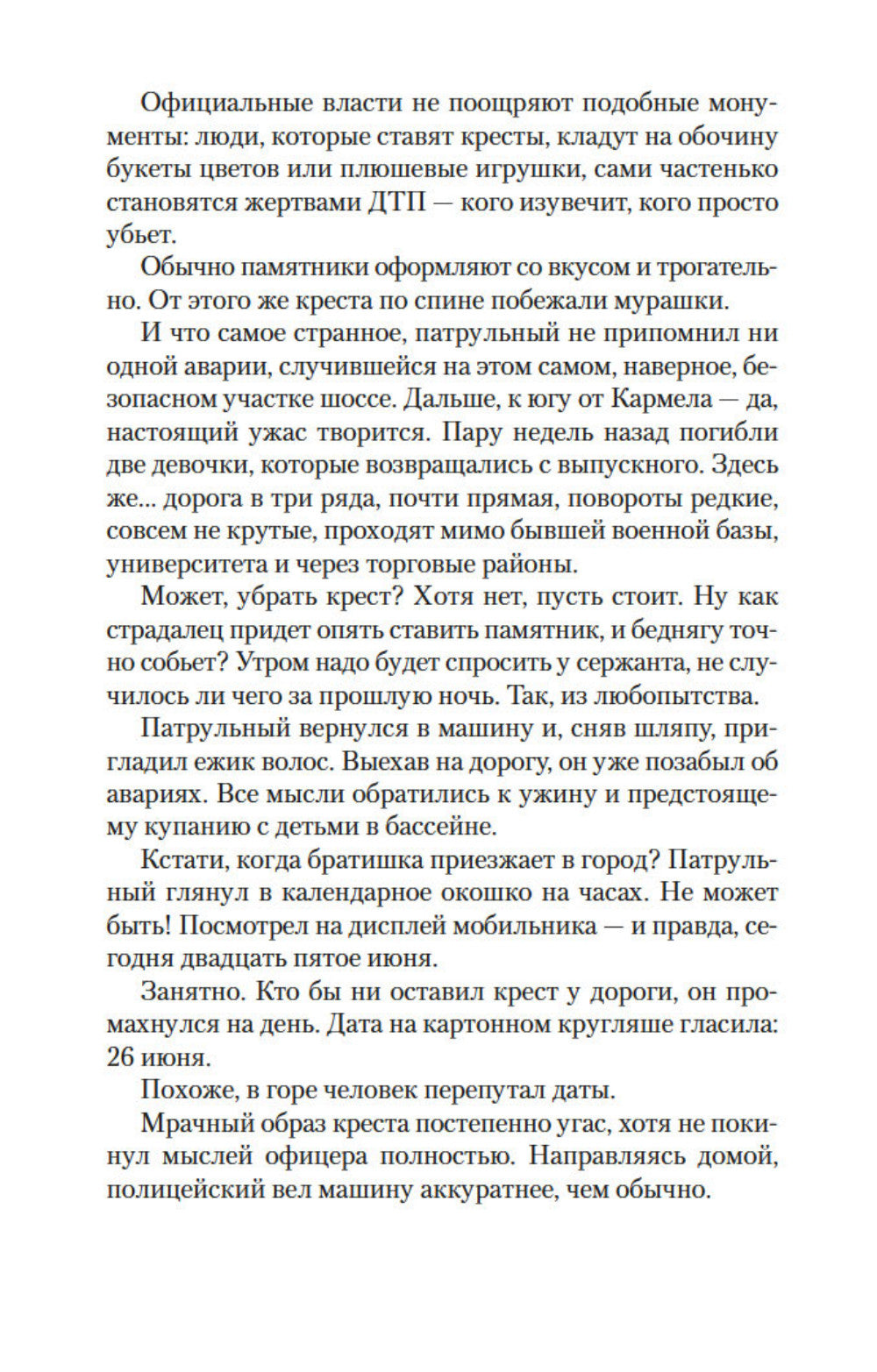 Официальные власти не поощряют подобные монументы: люди, которые ставят кресты, кладут на обочину букеты цветов или плюшевые игрушки, сами частенько становятся жертвами ДТП — кого изувечит, кого просто убьет.

Обычно памятники оформляют со вкусом и трогательно. От этого же креста по спине побежали мурашки.

И что самое странное, патрульный не припомнил ни одной аварии, случившейся на этом самом, наверное, безопасном участке шоссе. Дальше, к югу от Кармела — да, настоящий ужас творится. Пару недель назад погибли две девочки, которые возвращались с выпускного. Здесь же... дорога в три ряда, почти прямая, повороты редкие, совсем не крутые, проходят мимо бывшей военной базы, университета и через торговые районы.

Может, убрать крест? Хотя нет, пусть стоит. Ну как страдалец придет опять ставить памятник, и беднягу точно собьет? Утром надо будет спросить у сержанта, не случилось ли чего за прошлую ночь. Так, из любопытства.

Патрульный вернулся в машину и, сняв шляпу, пригладил ежик волос. Выехав на дорогу, он уже позабыл об авариях. Все мысли обратились к ужину и предстоящему купанию с детьми в бассейне.

Кстати, когда братишка приезжает в город? Патрульный глянул в календарное окошко на часах. Не может быть! Посмотрел на дисплей мобильника — и правда, сегодня двадцать пятое июня.

Занятно. Кто бы ни оставил крест у дороги, он промахнулся на день. Дата на картонном кругляше гласила: 26 июня.

Похоже, в горе человек перепутал даты.

Мрачный образ креста постепенно угас, хотя не покинул мыслей офицера полностью. Направляясь домой, полицейский вел машину аккуратнее, чем обычно.